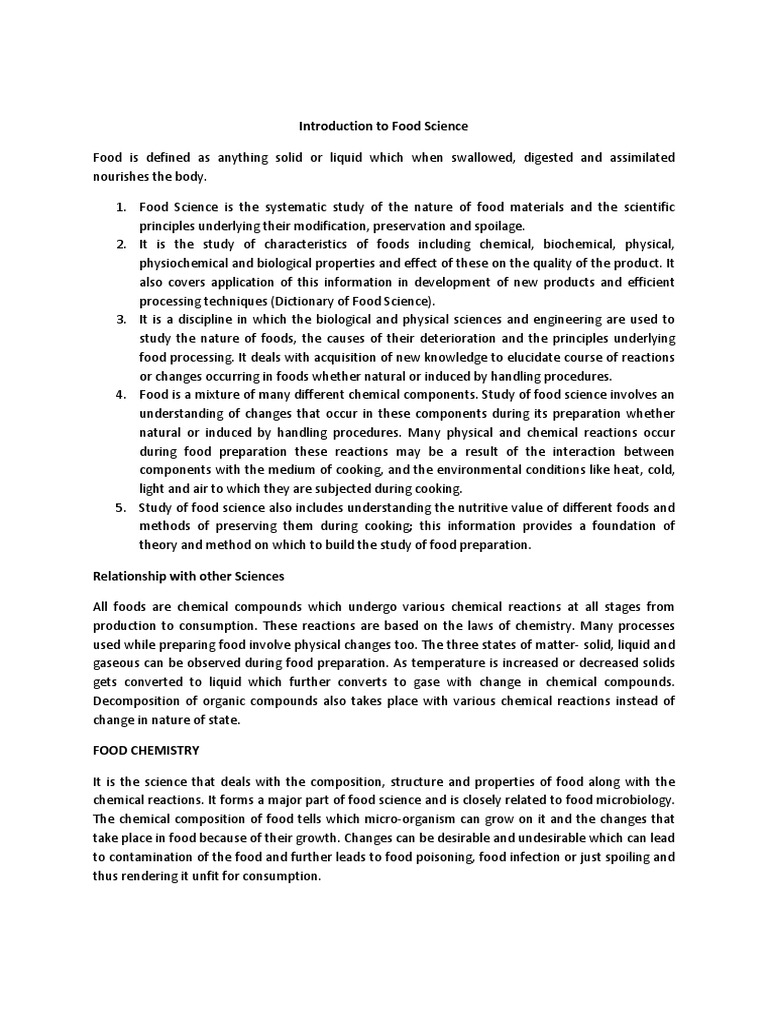 Introduction to Food Science

Food is defined as anything solid or liquid which when swallowed, digested and assimilated nourishes the body.

1. Food Science is the systematic study of the nature of food materials and the scientific principles underlying their modification, preservation and spoilage.
2. It is the study of characteristics of foods including chemical, biochemical, physical, physiochemical and biological properties and effect of these on the quality of the product. It also covers application of this information in development of new products and efficient processing techniques (Dictionary of Food Science).
3. It is a discipline in which the biological and physical sciences and engineering are used to study the nature of foods, the causes of their deterioration and the principles underlying food processing. It deals with acquisition of new knowledge to elucidate course of reactions or changes occurring in foods whether natural or induced by handling procedures.
4. Food is a mixture of many different chemical components. Study of food science involves an understanding of changes that occur in these components during its preparation whether natural or induced by handling procedures. Many physical and chemical reactions occur during food preparation these reactions may be a result of the interaction between components with the medium of cooking, and the environmental conditions like heat, cold, light and air to which they are subjected during cooking.
5. Study of food science also includes understanding the nutritive value of different foods and methods of preserving them during cooking; this information provides a foundation of theory and method on which to build the study of food preparation.

Relationship with other Sciences

All foods are chemical compounds which undergo various chemical reactions at all stages from production to consumption. These reactions are based on the laws of chemistry. Many processes used while preparing food involve physical changes too. The three states of matter- solid, liquid and gaseous can be observed during food preparation. As temperature is increased or decreased solids gets converted to liquid which further converts to gase with change in chemical compounds. Decomposition of organic compounds also takes place with various chemical reactions instead of change in nature of state.

FOOD CHEMISTRY

It is the science that deals with the composition, structure and properties of food along with the chemical reactions. It forms a major part of food science and is closely related to food microbiology. The chemical composition of food tells which micro-organism can grow on it and the changes that take place in food because of their growth. Changes can be desirable and undesirable which can lead to contamination of the food and further leads to food poisoning, food infection or just spoiling and thus rendering it unfit for consumption.